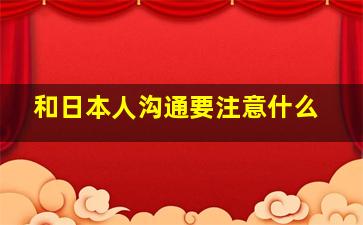 和日本人沟通要注意什么